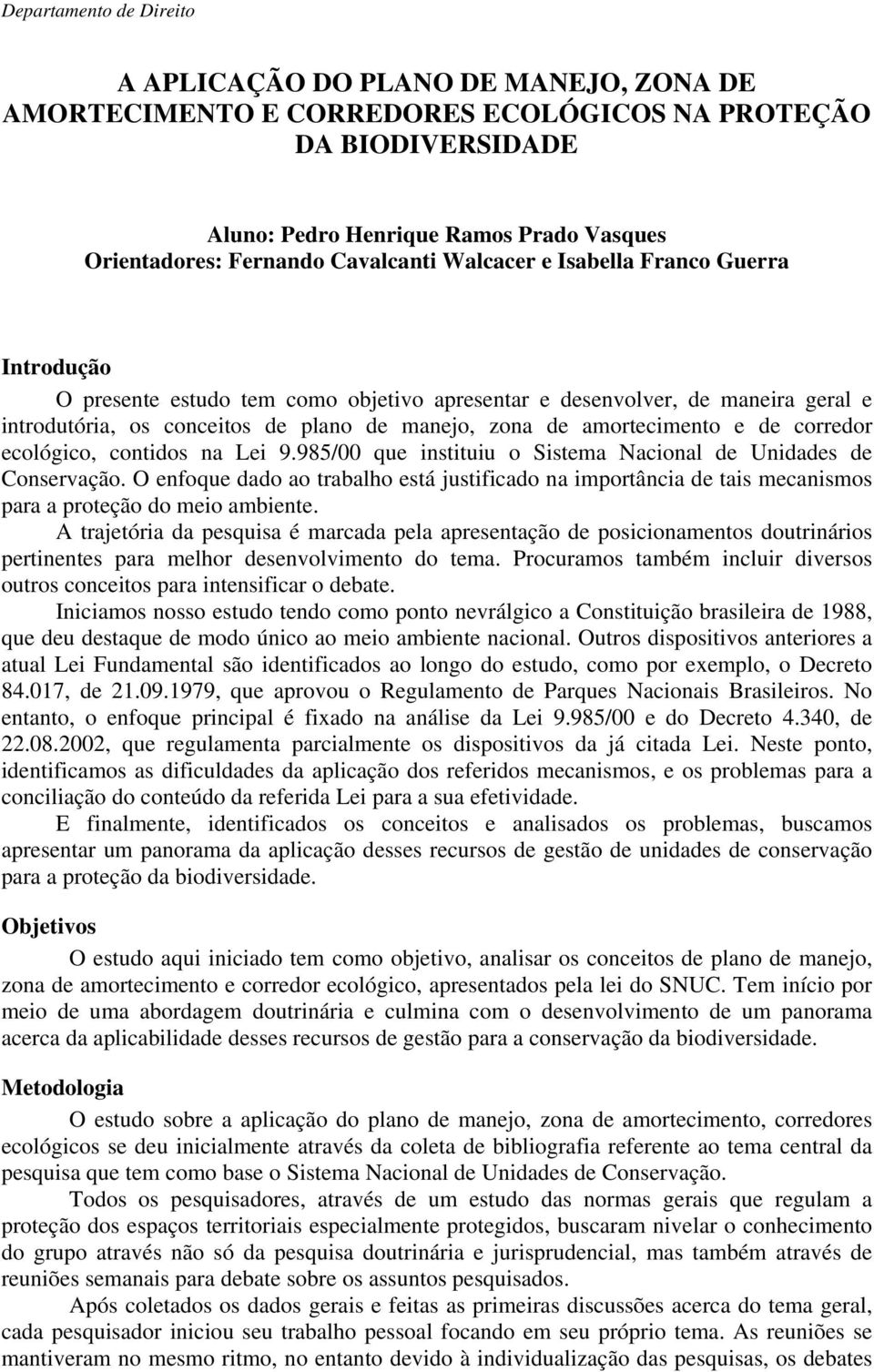 Departamento de Direito

A APLICAÇÃO DO PLANO DE MANEJO, ZONA DE AMORTECIMENTO E CORREDORES ECOLÓGICOS NA PROTEÇÃO DA BIODIVERSIDADE

Aluno: Pedro Henrique Ramos Prado Vasques
Orientadores: Fernando Cavalcanti Walcacer e Isabella Franco Guerra

Introdução

O presente estudo tem como objetivo apresentar e desenvolver, de maneira geral e introdutória, os conceitos de plano de manejo, zona de amortecimento e de corredor ecológico, contidos na Lei 9.985/00 que instituiu o Sistema Nacional de Unidades de Conservação. O enfoque dado ao trabalho está justificado na importância de tais mecanismos para a proteção do meio ambiente.

A trajetória da pesquisa é marcada pela apresentação de posicionamentos doutrinários pertinentes para melhor desenvolvimento do tema. Procuramos também incluir diversos outros conceitos para intensificar o debate.

Iniciamos nosso estudo tendo como ponto nevrálgico a Constituição brasileira de 1988, que deu destaque de modo único ao meio ambiente nacional. Outros dispositivos anteriores a atual Lei Fundamental são identificados ao longo do estudo, como por exemplo, o Decreto 84.017, de 21.09.1979, que aprovou o Regulamento de Parques Nacionais Brasileiros. No entanto, o enfoque principal é fixado na análise da Lei 9.985/00 e do Decreto 4.340, de 22.08.2002, que regulamenta parcialmente os dispositivos da já citada Lei. Neste ponto, identificamos as dificuldades da aplicação dos referidos mecanismos, e os problemas para a conciliação do conteúdo da referida Lei para a sua efetividade.

E finalmente, identificados os conceitos e analisados os problemas, buscamos apresentar um panorama da aplicação desses recursos de gestão de unidades de conservação para a proteção da biodiversidade.

Objetivos

O estudo aqui iniciado tem como objetivo, analisar os conceitos de plano de manejo, zona de amortecimento e corredor ecológico, apresentados pela lei do SNUC. Tem início por meio de uma abordagem doutrinária e culmina com o desenvolvimento de um panorama acerca da aplicabilidade desses recursos de gestão para a conservação da biodiversidade.

Metodologia

O estudo sobre a aplicação do plano de manejo, zona de amortecimento, corredores ecológicos se deu inicialmente através da coleta de bibliografia referente ao tema central da pesquisa que tem como base o Sistema Nacional de Unidades de Conservação.

Todos os pesquisadores, através de um estudo das normas gerais que regulam a proteção dos espaços territoriais especialmente protegidos, buscaram nivelar o conhecimento do grupo através não só da pesquisa doutrinária e jurisprudencial, mas também através de reuniões semanais para debate sobre os assuntos pesquisados.

Após coletados os dados gerais e feitas as primeiras discussões acerca do tema geral, cada pesquisador iniciou seu trabalho pessoal focando em seu próprio tema. As reuniões se mantiveram no mesmo ritmo, no entanto devido à individualização das pesquisas, os debates